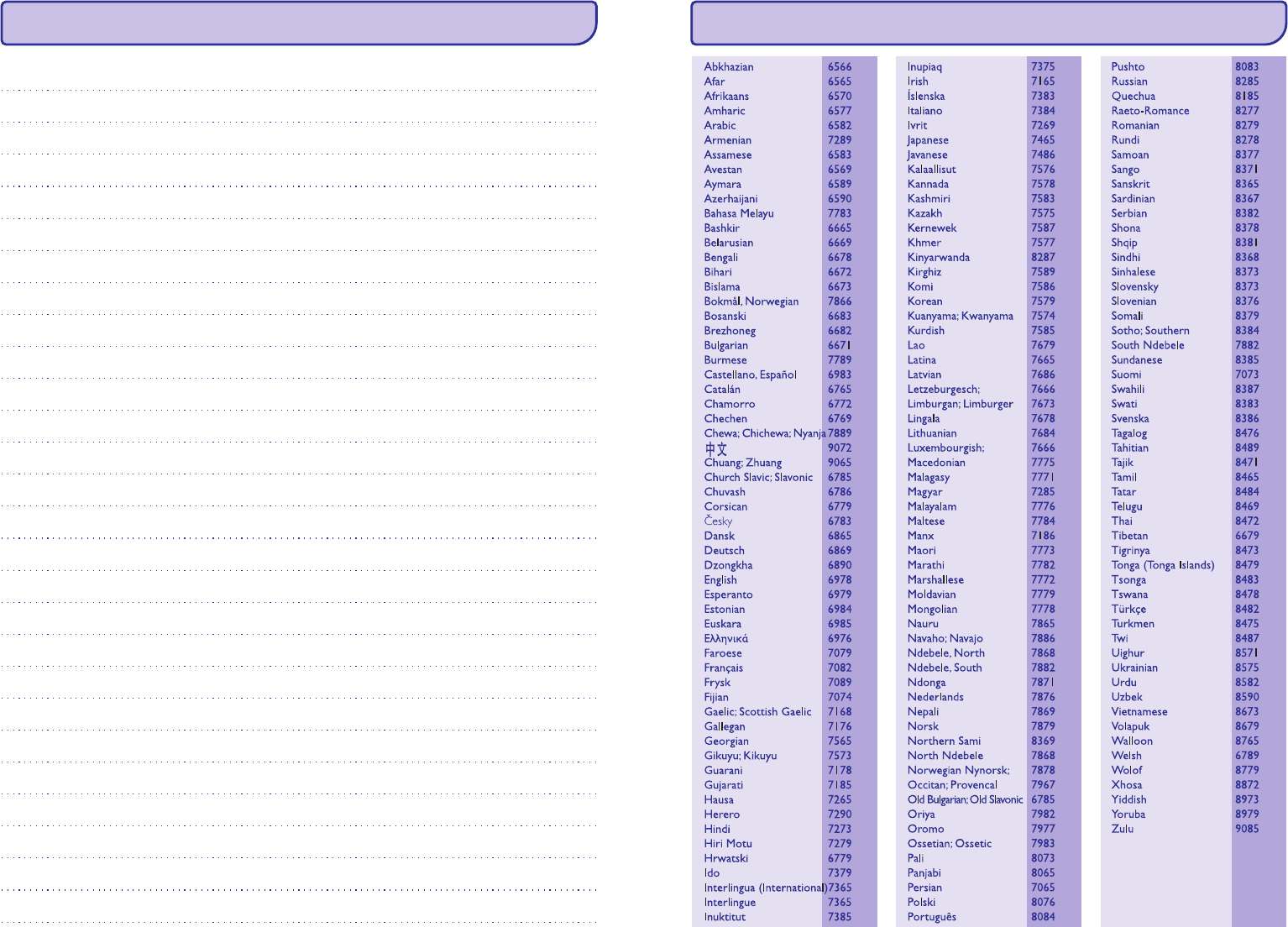 | | |
|---|---|
| Abkhazian | 6566 |
| Afar | 6565 |
| Afrikaans | 6570 |
| Amharic | 6577 |
| Arabic | 6582 |
| Armenian | 7289 |
| Assamese | 6583 |
| Avestan | 6569 |
| Aymara | 6589 |
| Azerhaijani | 6590 |
| Bahasa Melayu | 7783 |
| Bashkir | 6665 |
| Belarusian | 6669 |
| Bengali | 6678 |
| Bihari | 6672 |
| Bislama | 6673 |
| Bokmål, Norwegian | 7866 |
| Bosanski | 6683 |
| Brezhoneg | 6682 |
| Bulgarian | 6671 |
| Burmese | 7789 |
| Castellano, Español | 6983 |
| Catalán | 6765 |
| Chamorro | 6772 |
| Chechen | 6769 |
| Chewa; Chichewa; Nyanja | 7889 |
| 中文 | 9072 |
| Chuang; Zhuang | 9065 |
| Church Slavic; Slavonic | 6785 |
| Chuvash | 6786 |
| Corsican | 6779 |
| Česky | 6783 |
| Dansk | 6865 |
| Deutsch | 6869 |
| Dzongkha | 6890 |
| English | 6978 |
| Esperanto | 6979 |
| Estonian | 6984 |
| Euskara | 6985 |
| Ελληνικά | 6976 |
| Faroese | 7079 |
| Français | 7082 |
| Frysk | 7089 |
| Fijian | 7074 |
| Gaelic; Scottish Gaelic | 7168 |
| Gallegan | 7176 |
| Georgian | 7565 |
| Gikuyu; Kikuyu | 7573 |
| Guarani | 7178 |
| Gujarati | 7185 |
| Hausa | 7265 |
| Herero | 7290 |
| Hindi | 7273 |
| Hiri Motu | 7279 |
| Hrwatski | 6779 |
| Ido | 7379 |
| Interlingua (International) | 7365 |
| Interlingue | 7365 |
| Inuktitut | 7385 |

| | |
|---|---|
| Inupiaq | 7375 |
| Irish | 7165 |
| Íslenska | 7383 |
| Italiano | 7384 |
| Ivrit | 7269 |
| Japanese | 7465 |
| Javanese | 7486 |
| Kalaallisut | 7576 |
| Kannada | 7578 |
| Kashmiri | 7583 |
| Kazakh | 7575 |
| Kernewek | 7587 |
| Khmer | 7577 |
| Kinyarwanda | 8287 |
| Kirghiz | 7589 |
| Komi | 7586 |
| Korean | 7579 |
| Kuanyama; Kwanyama | 7574 |
| Kurdish | 7585 |
| Lao | 7679 |
| Latina | 7665 |
| Latvian | 7686 |
| Letzeburgesch; | 7666 |
| Limburgan; Limburger | 7673 |
| Lingala | 7678 |
| Lithuanian | 7684 |
| Luxembourgish; | 7666 |
| Macedonian | 7775 |
| Malagasy | 7771 |
| Magyar | 7285 |
| Malayalam | 7776 |
| Maltese | 7784 |
| Manx | 7186 |
| Maori | 7773 |
| Marathi | 7782 |
| Marshallese | 7772 |
| Moldavian | 7779 |
| Mongolian | 7778 |
| Nauru | 7865 |
| Navaho; Navajo | 7886 |
| Ndebele, North | 7868 |
| Ndebele, South | 7882 |
| Ndonga | 7871 |
| Nederlands | 7876 |
| Nepali | 7869 |
| Norsk | 7879 |
| Northern Sami | 8369 |
| North Ndebele | 7868 |
| Norwegian Nynorsk; | 7878 |
| Occitan; Provencal | 7967 |
| Old Bulgarian; Old Slavonic | 6785 |
| Oriya | 7982 |
| Oromo | 7977 |
| Ossetian; Ossetic | 7983 |
| Pali | 8073 |
| Panjabi | 8065 |
| Persian | 7065 |
| Polski | 8076 |
| Português | 8084 |

| | |
|---|---|
| Pushto | 8083 |
| Russian | 8285 |
| Quechua | 8185 |
| Raeto-Romance | 8277 |
| Romanian | 8279 |
| Rundi | 8278 |
| Samoan | 8377 |
| Sango | 8371 |
| Sanskrit | 8365 |
| Sardinian | 8367 |
| Serbian | 8382 |
| Shona | 8378 |
| Shqip | 8381 |
| Sindhi | 8368 |
| Sinhalese | 8373 |
| Slovensky | 8373 |
| Slovenian | 8376 |
| Somali | 8379 |
| Sotho; Southern | 8384 |
| South Ndebele | 7882 |
| Sundanese | 8385 |
| Suomi | 7073 |
| Swahili | 8387 |
| Swati | 8383 |
| Svenska | 8386 |
| Tagalog | 8476 |
| Tahitian | 8489 |
| Tajik | 8471 |
| Tamil | 8465 |
| Tatar | 8484 |
| Telugu | 8469 |
| Thai | 8472 |
| Tibetan | 6679 |
| Tigrinya | 8473 |
| Tonga (Tonga Islands) | 8479 |
| Tsonga | 8483 |
| Tswana | 8478 |
| Türkçe | 8482 |
| Turkmen | 8475 |
| Twi | 8487 |
| Uighur | 8571 |
| Ukrainian | 8575 |
| Urdu | 8582 |
| Uzbek | 8590 |
| Vietnamese | 8673 |
| Volapuk | 8679 |
| Walloon | 8765 |
| Welsh | 6789 |
| Wolof | 8779 |
| Xhosa | 8872 |
| Yiddish | 8973 |
| Yoruba | 8979 |
| Zulu | 9085 |